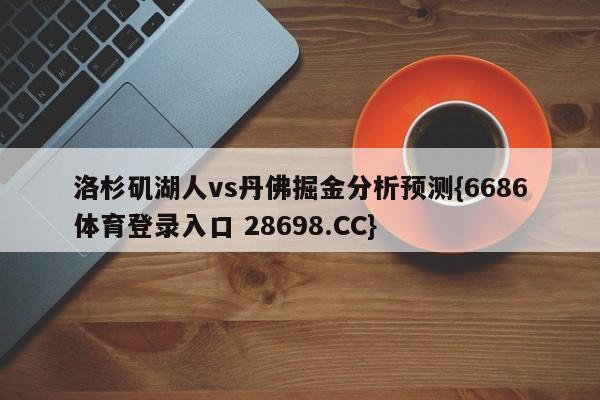 洛杉矶湖人vs丹佛掘金分析预测{6686体育登录入口 28698.CC}